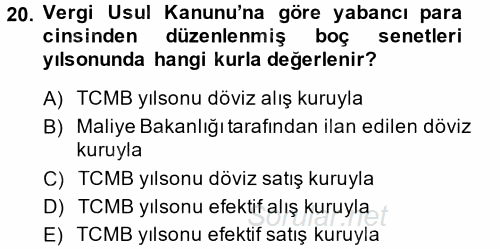 20. Vergi Usul Kanunu'na göre yabancı para cinsinden düzenlenmiş boç senetleri yılsonunda hangi kurla değerlenir?

A) TCMB yılsonu döviz alış kuruyla
B) Maliye Bakanlığı tarafından ilan edilen döviz kuruyla
C) TCMB yılsonu döviz satış kuruyla
D) TCMB yılsonu efektif alış kuruyla
E) TCMB yılsonu efektif satış kuruyla

Sorular.net